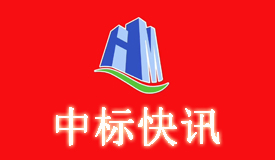 HM

中标快讯